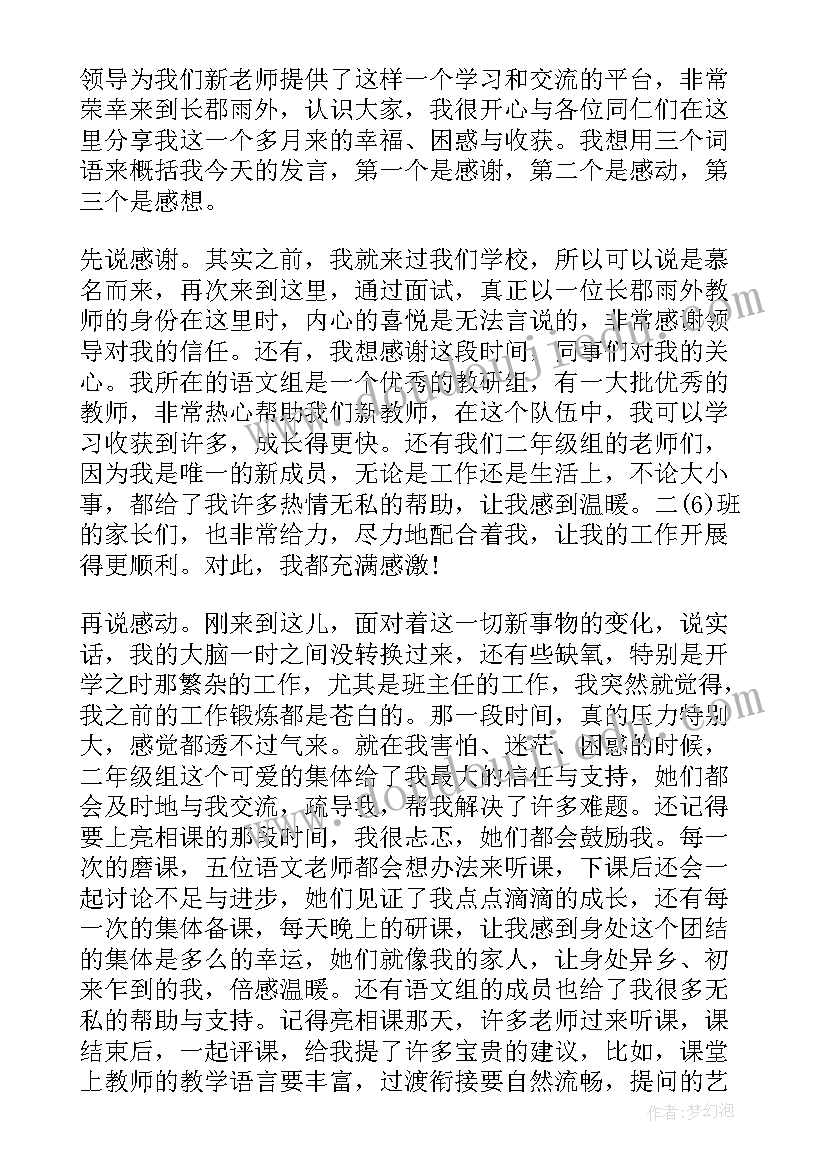 领导为我们新老师提供了这样一个学习和交流的平台，非常荣幸来到长郡雨外，认识大家，我很开心与各位同仁们在这里分享我这一个多月来的幸福、困惑与收获。我想用三个词语来概括我今天的发言，第一个是感谢，第二个是感动，第三个是感想。

先说感谢。其实之前，我就来过我们学校，所以可以说是慕名而来，再次来到这里，通过面试，真正以一位长郡雨外教师的身份在这里时，内心的喜悦是无法言说的，非常感谢领导对我的信任。还有，我想感谢这段时间，同事们对我的关心。我所在的语文组是一个优秀的教研组，有一大批优秀的教师，非常热心帮助我们新教师，在这个队伍中，我可以学习收获到许多，成长得更快。还有我们二年级组的老师们，因为我是唯一的新成员，无论是工作还是生活上，不论大小事，都给了我许多热情无私的帮助，让我感到温暖。二(6)班的家长们，也非常给力，尽力地配合着我，让我的工作开展得更顺利。对此，我都充满感激！

再说感动。刚来到这儿，面对着这一切新事物的变化，说实话，我的大脑一时之间没转换过来，还有些缺氧，特别是开学之时那繁杂的工作，尤其是班主任的工作，我突然就觉得，我之前的工作锻炼都是苍白的。那一段时间，真的压力特别大，感觉都透不过气来。就在我害怕、迷茫、困惑的时候，二年级组这个可爱的集体给了我最大的信任与支持，她们都会及时地与我交流，疏导我，帮我解决了许多难题。还记得要上亮相课的那段时间，我很忐忑，她们都会鼓励我。每一次的磨课，五位语文老师都会想办法来听课，下课后还会一起讨论不足与进步，她们见证了我点点滴滴的成长，还有每一次的集体备课，每天晚上的研课，让我感到身处这个团结的集体是多么的幸运，她们就像我的家人，让身处异乡、初来乍到的我，倍感温暖。还有语文组的成员也给了我很多无私的帮助与支持。记得亮相课那天，许多老师过来听课，课结束后，一起评课，给我提了许多宝贵的建议，比如，课堂上教师的教学语言要丰富，过渡衔接要自然流畅，提问的艺

作者：梦幻泡